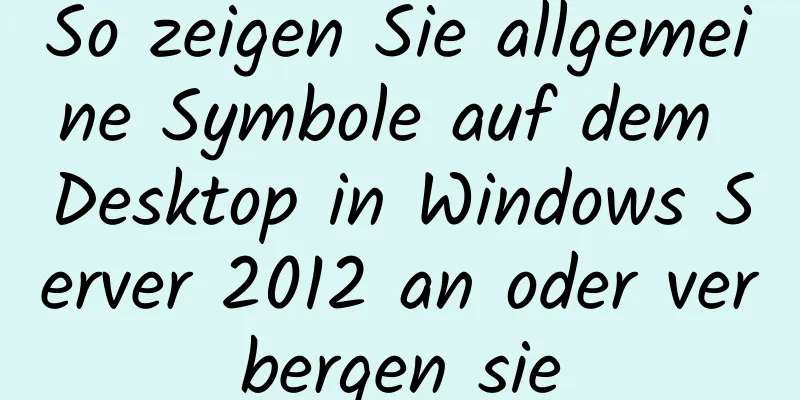 So zeigen Sie allgemeine Symbole auf dem Desktop in Windows Server 2012 an oder verbergen sie